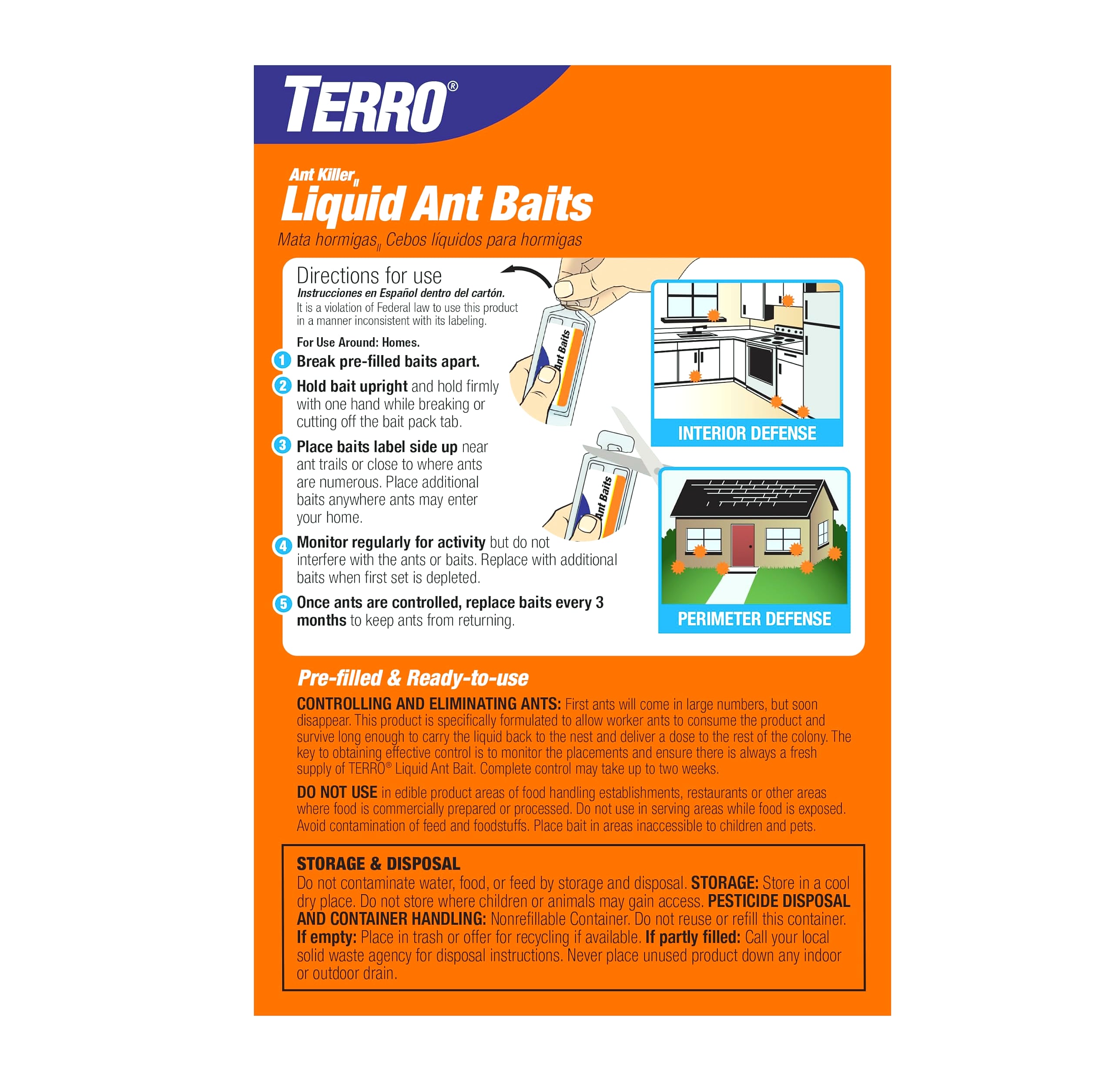 TERRO®

Ant Killer II
Liquid Ant Baits
Mata hormigas II Cebos líquidos para hormigas

Directions for use
Instrucciones en Español dentro del cartón.
It is a violation of Federal law to use this product in a manner inconsistent with its labeling.

For Use Around: Homes.

1 Break pre-filled baits apart.

2 Hold bait upright and hold firmly with one hand while breaking or cutting off the bait pack tab.

3 Place baits label side up near ant trails or close to where ants are numerous. Place additional baits anywhere ants may enter your home.

4 Monitor regularly for activity but do not interfere with the ants or baits. Replace with additional baits when first set is depleted.

5 Once ants are controlled, replace baits every 3 months to keep ants from returning.

Ant Baits

Ant Baits

INTERIOR DEFENSE

PERIMETER DEFENSE

Pre-filled & Ready-to-use

CONTROLLING AND ELIMINATING ANTS: First ants will come in large numbers, but soon disappear. This product is specifically formulated to allow worker ants to consume the product and survive long enough to carry the liquid back to the nest and deliver a dose to the rest of the colony. The key to obtaining effective control is to monitor the placements and ensure there is always a fresh supply of TERRO® Liquid Ant Bait. Complete control may take up to two weeks.

DO NOT USE in edible product areas of food handling establishments, restaurants or other areas where food is commercially prepared or processed. Do not use in serving areas while food is exposed. Avoid contamination of feed and foodstuffs. Place bait in areas inaccessible to children and pets.

STORAGE & DISPOSAL
Do not contaminate water, food, or feed by storage and disposal. STORAGE: Store in a cool dry place. Do not store where children or animals may gain access. PESTICIDE DISPOSAL AND CONTAINER HANDLING: Nonrefillable Container. Do not reuse or refill this container. If empty: Place in trash or offer for recycling if available. If partly filled: Call your local solid waste agency for disposal instructions. Never place unused product down any indoor or outdoor drain.